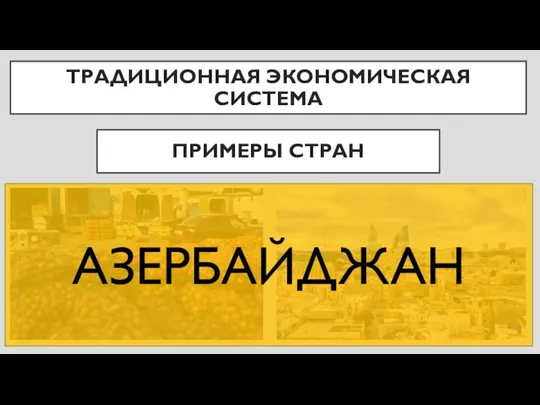 ТРАДИЦИОННАЯ ЭКОНОМИЧЕСКАЯ СИСТЕМА

ПРИМЕРЫ СТРАН

АЗЕРБАЙДЖАН